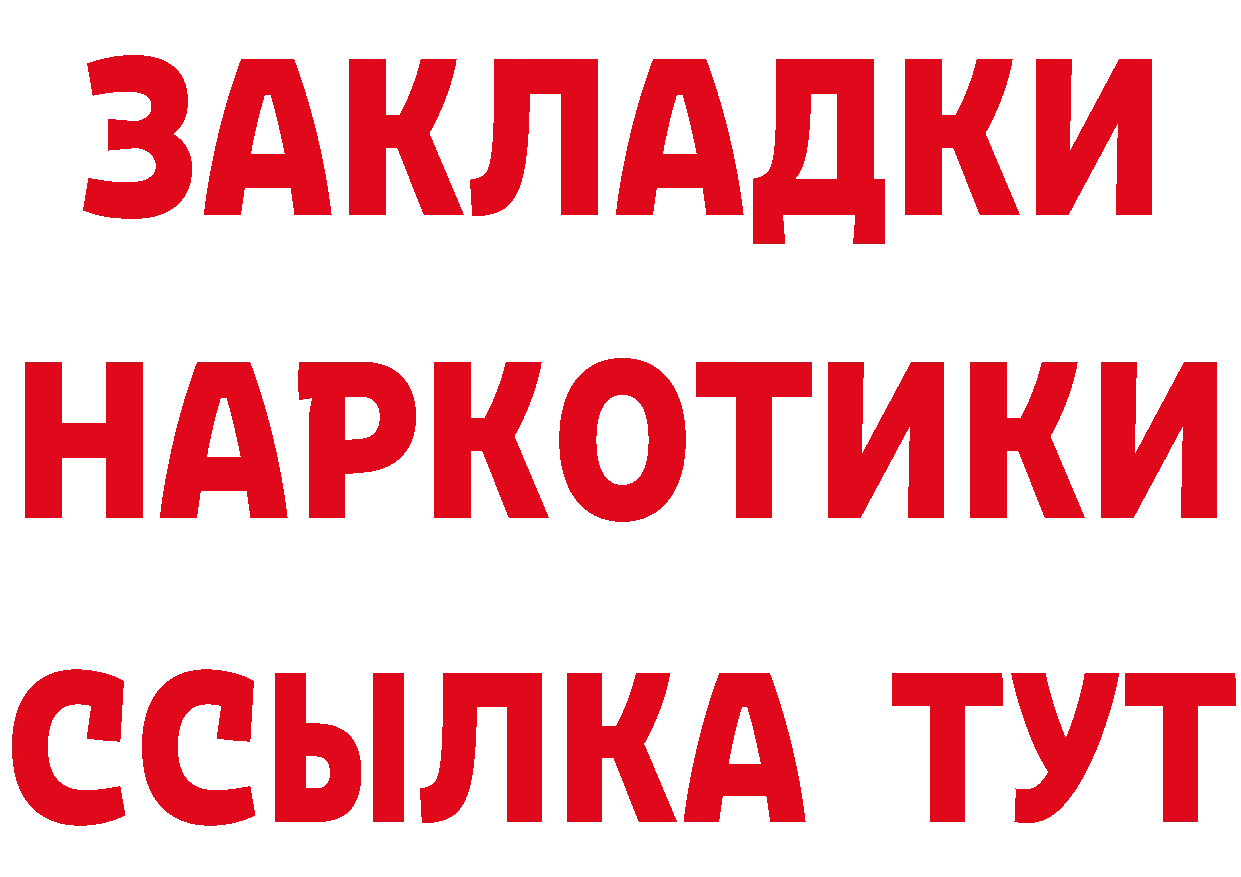 ЗАКЛАДКИ НАРКОТИКИ ССЫЛКА ТУТ